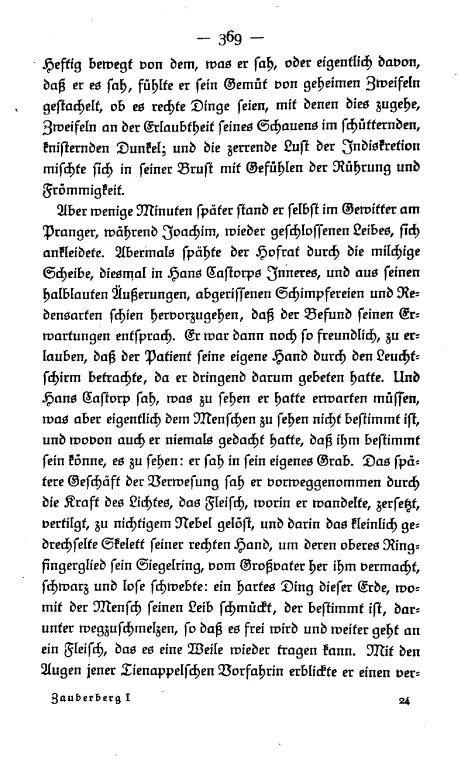 — 369 —

Heftig bewegt von dem, was er sah, oder eigentlich davon, daß er es sah, fühlte er sein Gemüt von geheimen Zweifeln gestachelt, ob es rechte Dinge seien, mit denen dies zugehe, Zweifeln an der Erlaubtheit seines Schauens im schütternden, knisternden Dunkel; und die zerrende Lust der Indiskretion mischte sich in seiner Brust mit Gefühlen der Rührung und Frömmigkeit.

Aber wenige Minuten später stand er selbst im Gewitter am Pranger, während Joachim, wieder geschlossenen Leibes, sich ankleidete. Abermals spähte der Hofrat durch die milchige Scheibe, diesmal in Hans Castorps Inneres, und aus seinen halblauten Äußerungen, abgerissenen Schimpfereien und Redensarten schien hervorzugehen, daß der Befund seinen Erwartungen entsprach. Er war dann noch so freundlich, zu erlauben, daß der Patient seine eigene Hand durch den Leuchtschirm betrachte, da er dringend darum gebeten hatte. Und Hans Castorp sah, was zu sehen er hatte erwarten müssen, was aber eigentlich dem Menschen zu sehen nicht bestimmt ist, und wovon auch er niemals gedacht hatte, daß ihm bestimmt sein könne, es zu sehen: er sah in sein eigenes Grab. Das spätere Geschäft der Verwesung sah er vorweggenommen durch die Kraft des Lichtes, das Fleisch, worin er wandelte, zersetzt, vertilgt, zu nichtigem Nebel gelöst, und darin das kleinlich gedrechselte Skelett seiner rechten Hand, um deren oberes Ringfingerglied sein Siegelring, vom Großvater her ihm vermacht, schwarz und lose schwebte: ein hartes Ding dieser Erde, womit der Mensch seinen Leib schmückt, der bestimmt ist, darunter wegzuschmelzen, so daß es frei wird und weiter geht an ein Fleisch, das es eine Weile wieder tragen kann. Mit den Augen jener Tienappelschen Vorfahrin erblickte er einen ver-

Zauberberg I

24